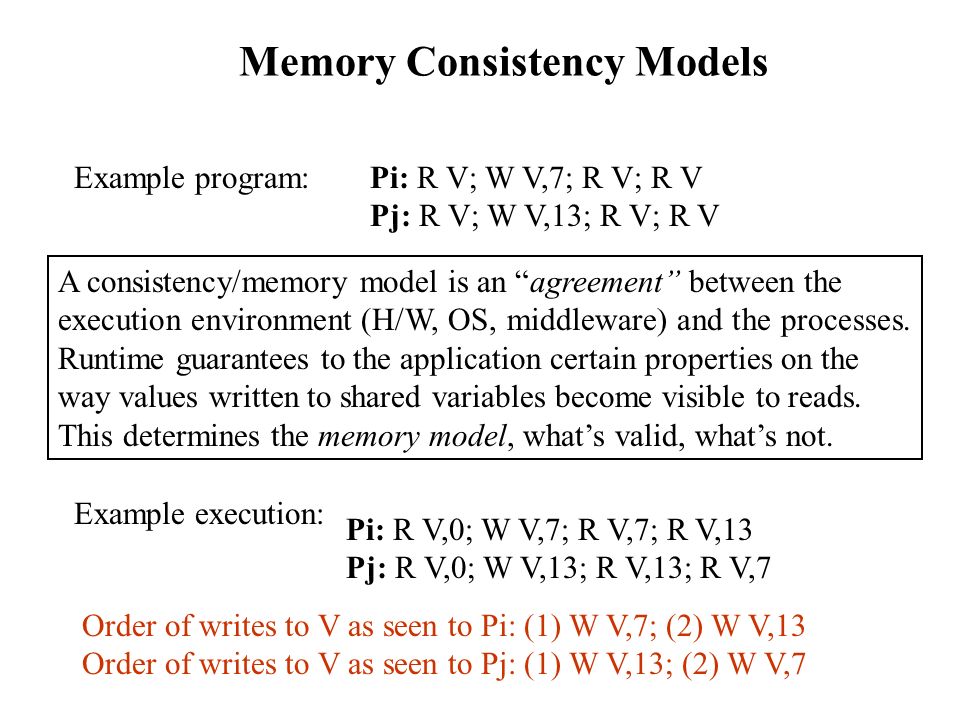 Memory Consistency Models

Example program:
Pi: R V; W V,7; R V; R V
Pj: R V; W V,13; R V; R V

A consistency/memory model is an “agreement” between the execution environment (H/W, OS, middleware) and the processes. Runtime guarantees to the application certain properties on the way values written to shared variables become visible to reads. This determines the memory model, what’s valid, what’s not.

Example execution:
Pi: R V,0; W V,7; R V,7; R V,13
Pj: R V,0; W V,13; R V,13; R V,7

Order of writes to V as seen to Pi: (1) W V,7; (2) W V,13
Order of writes to V as seen to Pj: (1) W V,13; (2) W V,7